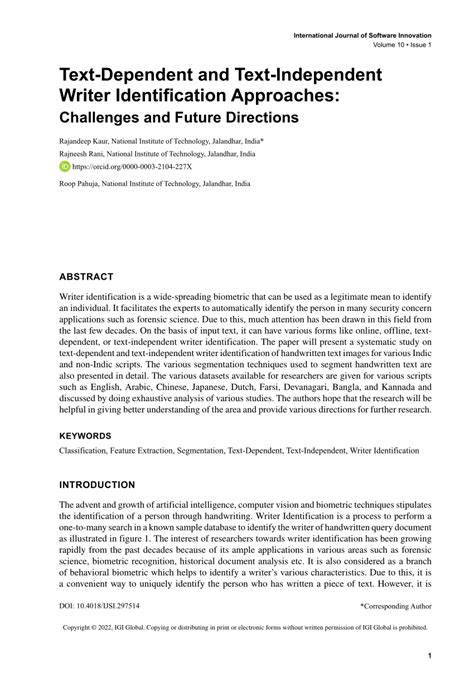 International Journal of Software Innovation
Volume 10 • Issue 1

Text-Dependent and Text-Independent Writer Identification Approaches:
Challenges and Future Directions

Rajandeep Kaur, National Institute of Technology, Jalandhar, India*
Rajneesh Rani, National Institute of Technology, Jalandhar, India
https://orcid.org/0000-0003-2104-227X
Roop Pahuja, National Institute of Technology, Jalandhar, India

ABSTRACT

Writer identification is a wide-spreading biometric that can be used as a legitimate mean to identify an individual. It facilitates the experts to automatically identify the person in many security concern applications such as forensic science. Due to this, much attention has been drawn in this field from the last few decades. On the basis of input text, it can have various forms like online, offline, text-dependent, or text-independent writer identification. The paper will present a systematic study on text-dependent and text-independent writer identification of handwritten text images for various Indic and non-Indic scripts. The various segmentation techniques used to segment handwritten text are also presented in detail. The various datasets available for researchers are given for various scripts such as English, Arabic, Chinese, Japanese, Dutch, Farsi, Devanagari, Bangla, and Kannada and discussed by doing exhaustive analysis of various studies. The authors hope that the research will be helpful in giving better understanding of the area and provide various directions for further research.

KEYWORDS

Classification, Feature Extraction, Segmentation, Text-Dependent, Text-Independent, Writer Identification

INTRODUCTION

The advent and growth of artificial intelligence, computer vision and biometric techniques stipulates the identification of a person through handwriting. Writer Identification is a process to perform a one-to-many search in a known sample database to identify the writer of handwritten query document as illustrated in figure 1. The interest of researchers towards writer identification has been growing rapidly from the past decades because of its ample applications in various areas such as forensic science, biometric recognition, historical document analysis etc. It is also considered as a branch of behavioral biometric which helps to identify a writer's various characteristics. Due to this, it is a convenient way to uniquely identify the person who has written a piece of text. However, it is

DOI: 10.4018/IJSI.297514
*Corresponding Author

Copyright © 2022, IGI Global. Copying or distributing in print or electronic forms without written permission of IGI Global is prohibited.

1